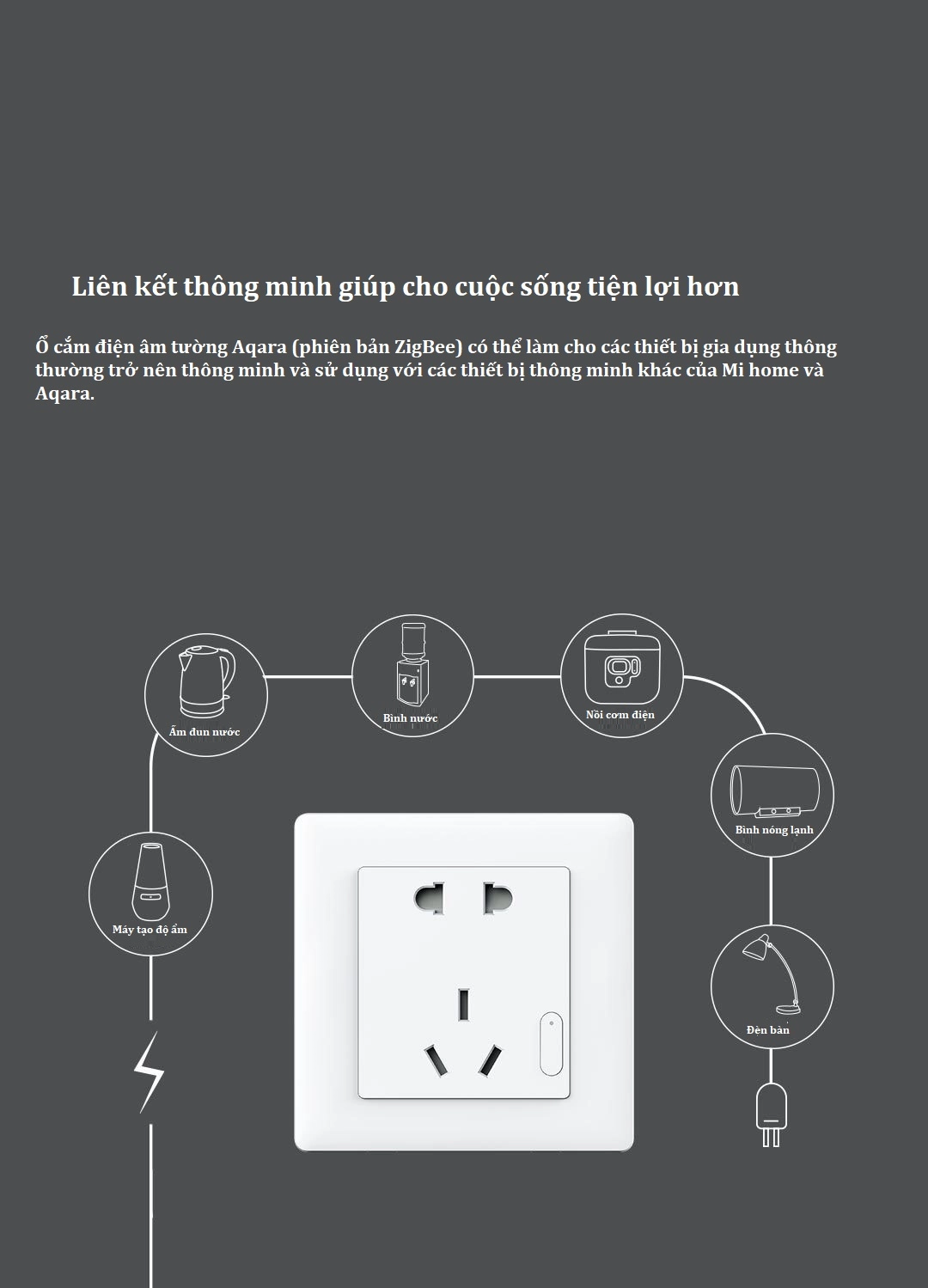 Liên kết thông minh giúp cho cuộc sống tiện lợi hơn

Ổ cắm điện âm tường Aqara (phiên bản ZigBee) có thể làm cho các thiết bị gia dụng thông thường trở nên thông minh và sử dụng với các thiết bị thông minh khác của Mi home và Aqara.

Ấm đun nước

Bình nước

Nồi cơm điện

Bình nóng lạnh

Máy tạo độ ẩm

Đèn bàn